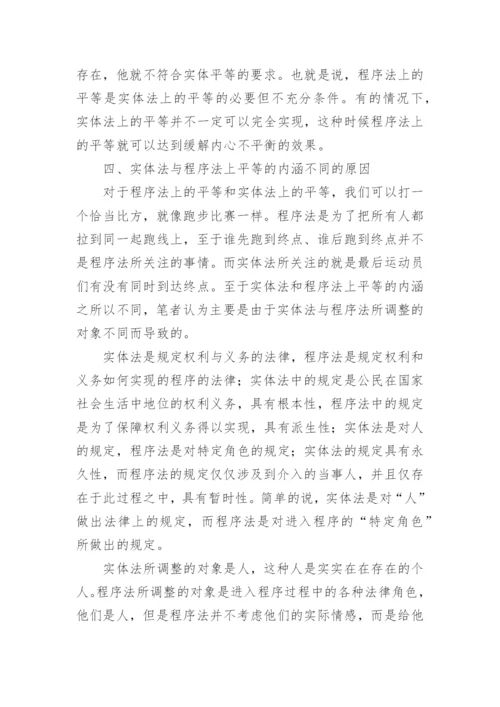 存在，他就不符合实体平等的要求。也就是说，程序法上的平等是实体法上的平等的必要但不充分条件。有的情况下，实体法上的平等并不一定可以完全实现，这种时候程序法上的平等就可以达到缓解内心不平衡的效果。

四、实体法与程序法上平等的内涵不同的原因

对于程序法上的平等和实体法上的平等，我们可以打一个恰当比方，就像跑步比赛一样。程序法是为了把所有人都拉到同一起跑线上，至于谁先跑到终点、谁后跑到终点并不是程序法所关注的事情。而实体法所关注的就是最后运动员们有没有同时到达终点。至于实体法和程序法上平等的内涵之所以不同，笔者认为主要是由于实体法与程序法所调整的对象不同而导致的。

实体法是规定权利与义务的法律，程序法是规定权利和义务如何实现的程序的法律；实体法中的规定是公民在国家社会生活中地位的权利义务，具有根本性，程序法中的规定是为了保障权利义务得以实现，具有派生性；实体法是对人的规定，程序法是对特定角色的规定；实体法的规定具有永久性，而程序法的规定仅仅涉及到介入的当事人，并且仅存在于此过程之中，具有暂时性。简单的说，实体法是对“人”做出法律上的规定，而程序法是对进入程序的“特定角色”所做出的规定。

实体法所调整的对象是人，这种人是实实在在存在的个人。程序法所调整的对象是进入程序过程中的各种法律角色，他们是人，但是程序法并不考虑他们的实际情感，而是给他